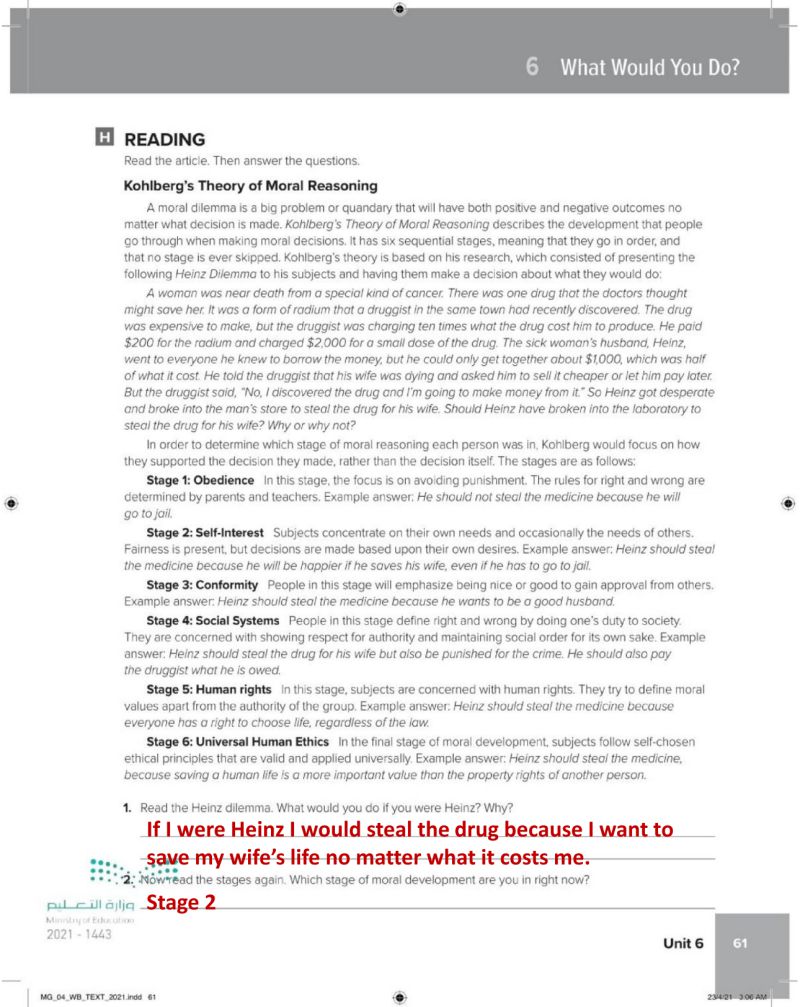 6 What Would You Do?

H READING

Read the article. Then answer the questions.

Kohlberg's Theory of Moral Reasoning

A moral dilemma is a big problem or quandary that will have both positive and negative outcomes no matter what decision is made. Kohlberg's Theory of Moral Reasoning describes the development that people go through when making moral decisions. It has six sequential stages, meaning that they go in order, and that no stage is ever skipped. Kohlberg's theory is based on his research, which consisted of presenting the following Heinz Dilemma to his subjects and having them make a decision about what they would do:

A woman was near death from a special kind of cancer. There was one drug that the doctors thought might save her. It was a form of radium that a druggist in the same town had recently discovered. The drug was expensive to make, but the druggist was charging ten times what the drug cost him to produce. He paid $200 for the radium and charged $2,000 for a small dose of the drug. The sick woman's husband, Heinz, went to everyone he knew to borrow the money, but he could only get together about $1,000, which was half of what it cost. He told the druggist that his wife was dying and asked him to sell it cheaper or let him pay later. But the druggist said, "No, I discovered the drug and I'm going to make money from it." So Heinz got desperate and broke into the man's store to steal the drug for his wife. Should Heinz have broken into the laboratory to steal the drug for his wife? Why or why not?

In order to determine which stage of moral reasoning each person was in, Kohlberg would focus on how they supported the decision they made, rather than the decision itself. The stages are as follows:

Stage 1: Obedience In this stage, the focus is on avoiding punishment. The rules for right and wrong are determined by parents and teachers. Example answer: He should not steal the medicine because he will go to jail.

Stage 2: Self-Interest Subjects concentrate on their own needs and occasionally the needs of others. Fairness is present, but decisions are made based upon their own desires. Example answer: Heinz should steal the medicine because he will be happier if he saves his wife, even if he has to go to jail.

Stage 3: Conformity People in this stage will emphasize being nice or good to gain approval from others. Example answer: Heinz should steal the medicine because he wants to be a good husband.

Stage 4: Social Systems People in this stage define right and wrong by doing one's duty to society. They are concerned with showing respect for authority and maintaining social order for its own sake. Example answer: Heinz should steal the drug for his wife but also be punished for the crime. He should also pay the druggist what he is owed.

Stage 5: Human rights In this stage, subjects are concerned with human rights. They try to define moral values apart from the authority of the group. Example answer: Heinz should steal the medicine because everyone has a right to choose life, regardless of the law.

Stage 6: Universal Human Ethics In the final stage of moral development, subjects follow self-chosen ethical principles that are valid and applied universally. Example answer: Heinz should steal the medicine, because saving a human life is a more important value than the property rights of another person.

1. Read the Heinz dilemma. What would you do if you were Heinz? Why?
If I were Heinz I would steal the drug because I want to save my wife's life no matter what it costs me.

2. Now read the stages again. Which stage of moral development are you in right now?
Stage 2

وزارة التعليم
Ministry of Education
2021 - 1443

Unit 6 61

MG_04_WB_TEXT_2021.indd 61 23/4/21 3:06 AM